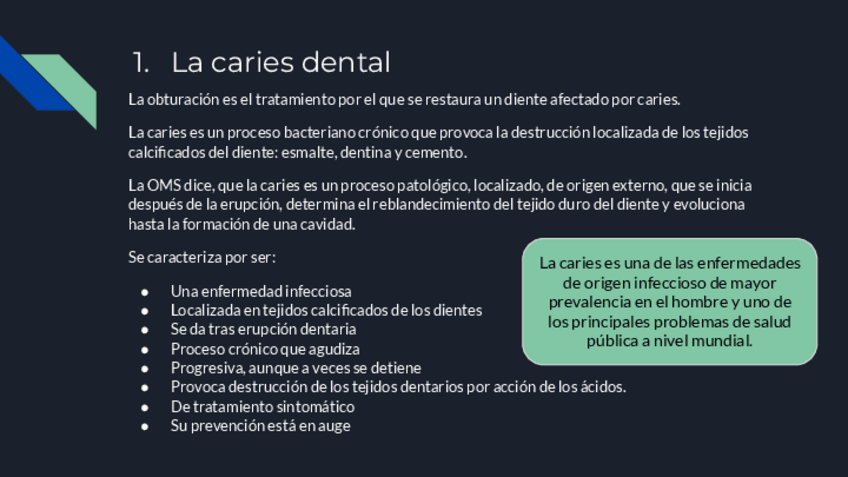 1. La caries dental

La obturación es el tratamiento por el que se restaura un diente afectado por caries.

La caries es un proceso bacteriano crónico que provoca la destrucción localizada de los tejidos calcificados del diente: esmalte, dentina y cemento.

La OMS dice, que la caries es un proceso patológico, localizado, de origen externo, que se inicia después de la erupción, determina el reblandecimiento del tejido duro del diente y evoluciona hasta la formación de una cavidad.

Se caracteriza por ser:

• Una enfermedad infecciosa
• Localizada en tejidos calcificados de los dientes
• Se da tras erupción dentaria
• Proceso crónico que agudiza
• Progresiva, aunque a veces se detiene
• Provoca destrucción de los tejidos dentarios por acción de los ácidos.
• De tratamiento sintomático
• Su prevención está en auge

La caries es una de las enfermedades de origen infeccioso de mayor prevalencia en el hombre y uno de los principales problemas de salud pública a nivel mundial.